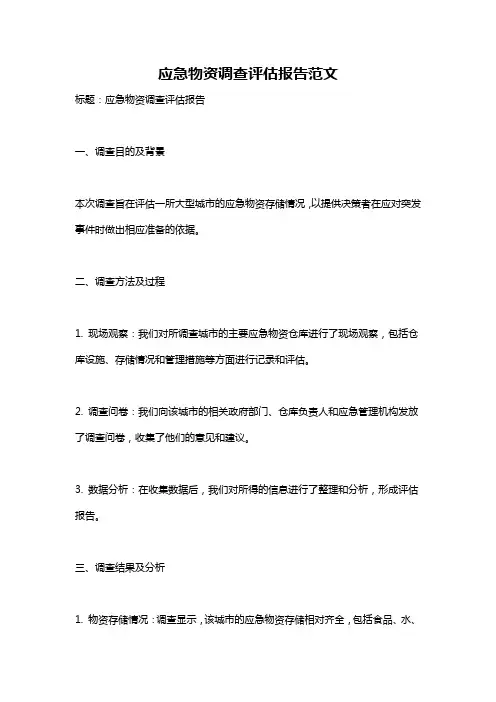 应急物资调查评估报告范文

标题：应急物资调查评估报告

一、调查目的及背景

本次调查旨在评估一所大型城市的应急物资存储情况，以提供决策者在应对突发事件时做出相应准备的依据。

二、调查方法及过程

1. 现场观察：我们对所调查城市的主要应急物资仓库进行了现场观察，包括仓库设施、存储情况和管理措施等方面进行记录和评估。

2. 调查问卷：我们向该城市的相关政府部门、仓库负责人和应急管理机构发放了调查问卷，收集了他们的意见和建议。

3. 数据分析：在收集数据后，我们对所得的信息进行了整理和分析，形成评估报告。

三、调查结果及分析

1. 物资存储情况：调查显示，该城市的应急物资存储相对齐全，包括食品、水、